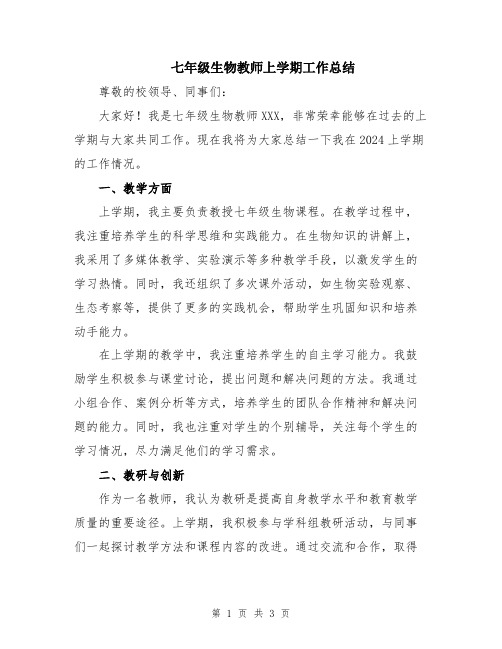 七年级生物教师上学期工作总结

尊敬的校领导、同事们：

大家好！我是七年级生物教师XXX，非常荣幸能够在过去的上学期与大家共同工作。现在我将为大家总结一下我在2024上学期的工作情况。

一、教学方面

上学期，我主要负责教授七年级生物课程。在教学过程中，我注重培养学生的科学思维和实践能力。在生物知识的讲解上，我采用了多媒体教学、实验演示等多种教学手段，以激发学生的学习热情。同时，我还组织了多次课外活动，如生物实验观察、生态考察等，提供了更多的实践机会，帮助学生巩固知识和培养动手能力。

在上学期的教学中，我注重培养学生的自主学习能力。我鼓励学生积极参与课堂讨论，提出问题和解决问题的方法。我通过小组合作、案例分析等方式，培养学生的团队合作精神和解决问题的能力。同时，我也注重对学生的个别辅导，关注每个学生的学习情况，尽力满足他们的学习需求。

二、教研与创新

作为一名教师，我认为教研是提高自身教学水平和教育教学质量的重要途径。上学期，我积极参与学科组教研活动，与同事们一起探讨教学方法和课程内容的改进。通过交流和合作，取得

第 1 页 共 3 页